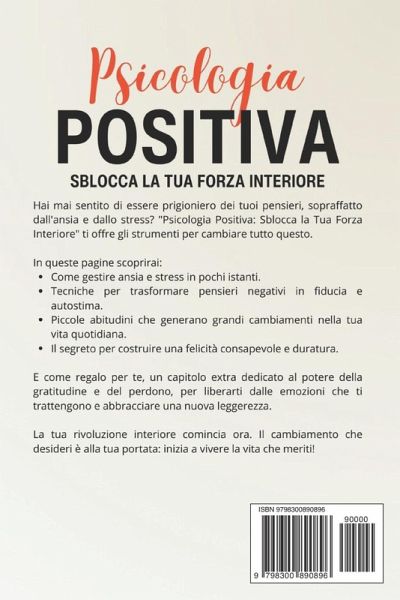 Psicologia
POSITIVA
SBLOCCA LA TUA FORZA INTERIORE

Hai mai sentito di essere prigioniero dei tuoi pensieri, sopraffatto dall'ansia e dallo stress? "Psicologia Positiva: Sblocca la Tua Forza Interiore" ti offre gli strumenti per cambiare tutto questo.

In queste pagine scoprirai:
• Come gestire ansia e stress in pochi istanti.
• Tecniche per trasformare pensieri negativi in fiducia e autostima.
• Piccole abitudini che generano grandi cambiamenti nella tua vita quotidiana.
• Il segreto per costruire una felicità consapevole e duratura.

E come regalo per te, un capitolo extra dedicato al potere della gratitudine e del perdono, per liberarti dalle emozioni che ti trattengono e abbracciare una nuova leggerezza.

La tua rivoluzione interiore comincia ora. Il cambiamento che desideri è alla tua portata: inizia a vivere la vita che meriti!

ISBN 9798300890896
90000
9 798300 890896